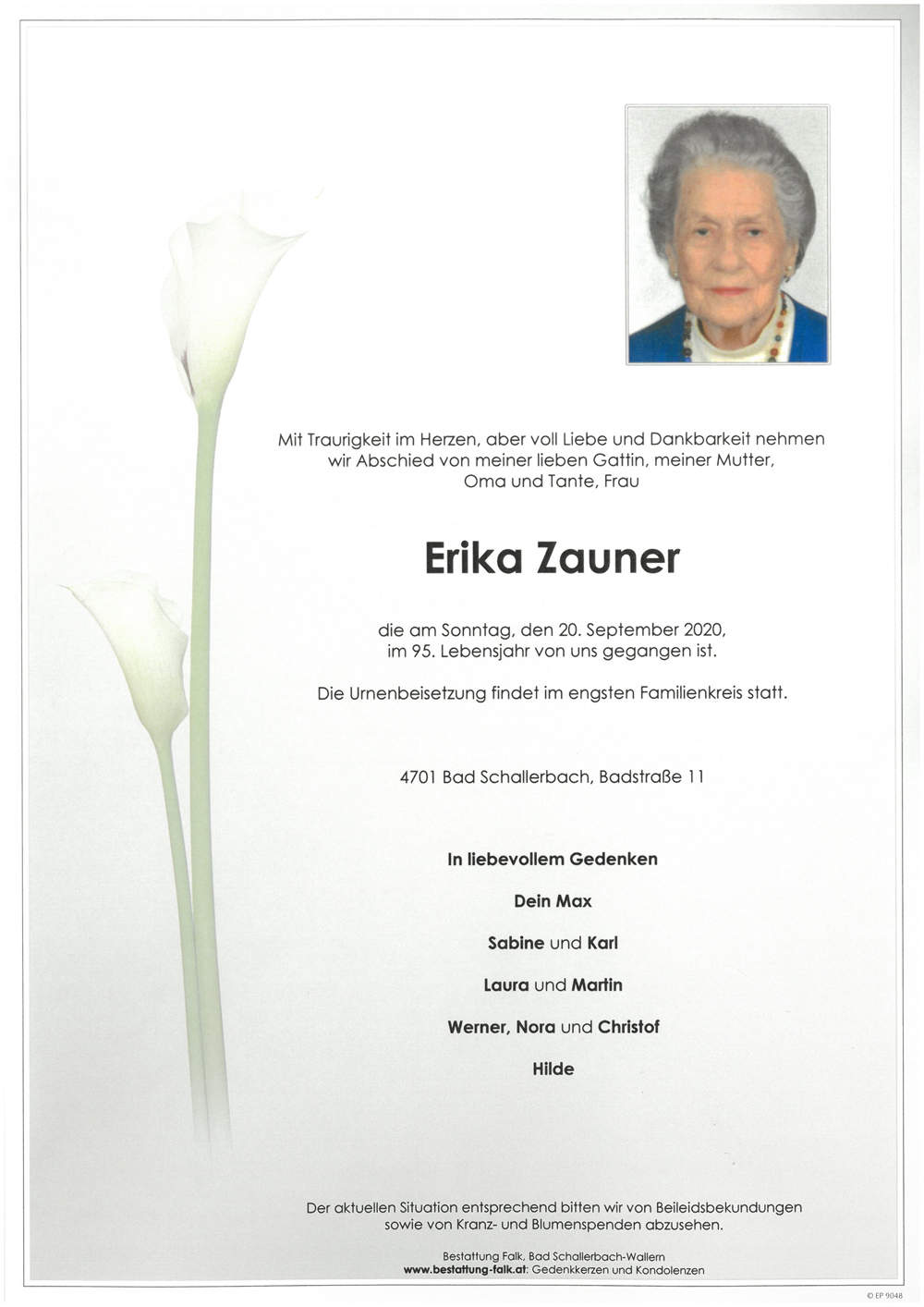 Mit Traurigkeit im Herzen, aber voll Liebe und Dankbarkeit nehmen wir Abschied von meiner lieben Gattin, meiner Mutter, Oma und Tante, Frau

Erika Zauner

die am Sonntag, den 20. September 2020, im 95. Lebensjahr von uns gegangen ist.

Die Urnenbeisetzung findet im engsten Familienkreis statt.

4701 Bad Schallerbach, Badstraße 11

In liebevollem Gedenken

Dein Max

Sabine und Karl

Laura und Martin

Werner, Nora und Christof

Hilde

Der aktuellen Situation entsprechend bitten wir von Beileidsbekundungen sowie von Kranz- und Blumenspenden abzusehen.

Bestattung Falk, Bad Schallerbach-Wallern
www.bestattung-falk.at: Gedenkkerzen und Kondolenzen

© EP 9048